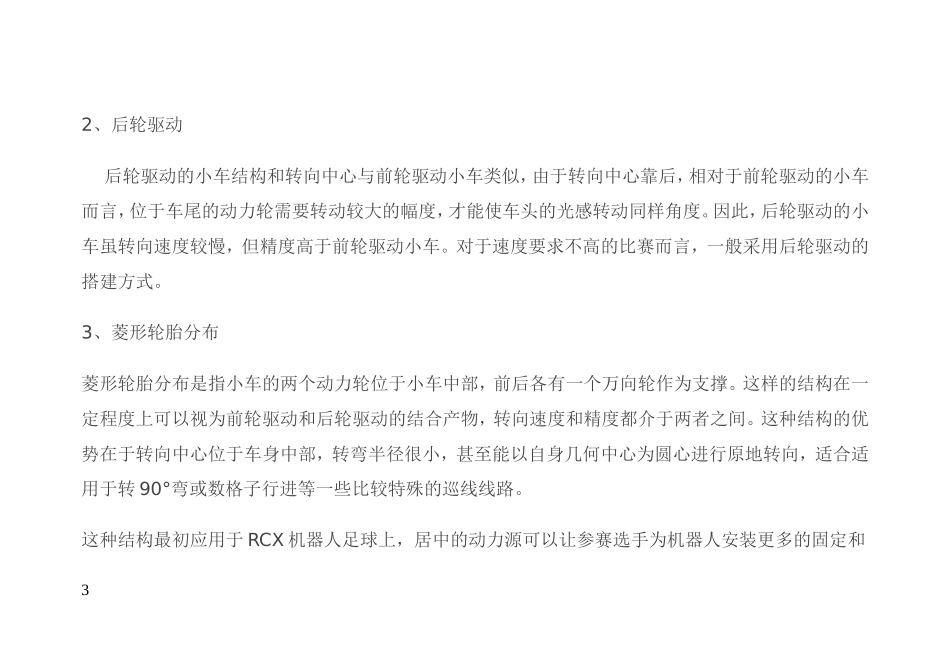 2、后轮驱动

后轮驱动的小车结构和转向中心与前轮驱动小车类似，由于转向中心靠后，相对于前轮驱动的小车而言，位于车尾的动力轮需要转动较大的幅度，才能使车头的光感转动同样角度。因此，后轮驱动的小车虽转向速度较慢，但精度高于前轮驱动小车。对于速度要求不高的比赛而言，一般采用后轮驱动的搭建方式。

3、菱形轮胎分布

菱形轮胎分布是指小车的两个动力轮位于小车中部，前后各有一个万向轮作为支撑。这样的结构在一定程度上可以视为前轮驱动和后轮驱动的结合产物，转向速度和精度都介于两者之间。这种结构的优势在于转向中心位于车身中部，转弯半径很小，甚至能以自身几何中心为圆心进行原地转向，适合适用于转 90°弯或数格子行进等一些比较特殊的巡线线路。

这种结构最初应用于 RCX 机器人足球上，居中的动力源可以让参赛选手为机器人安装更多的固定和

3